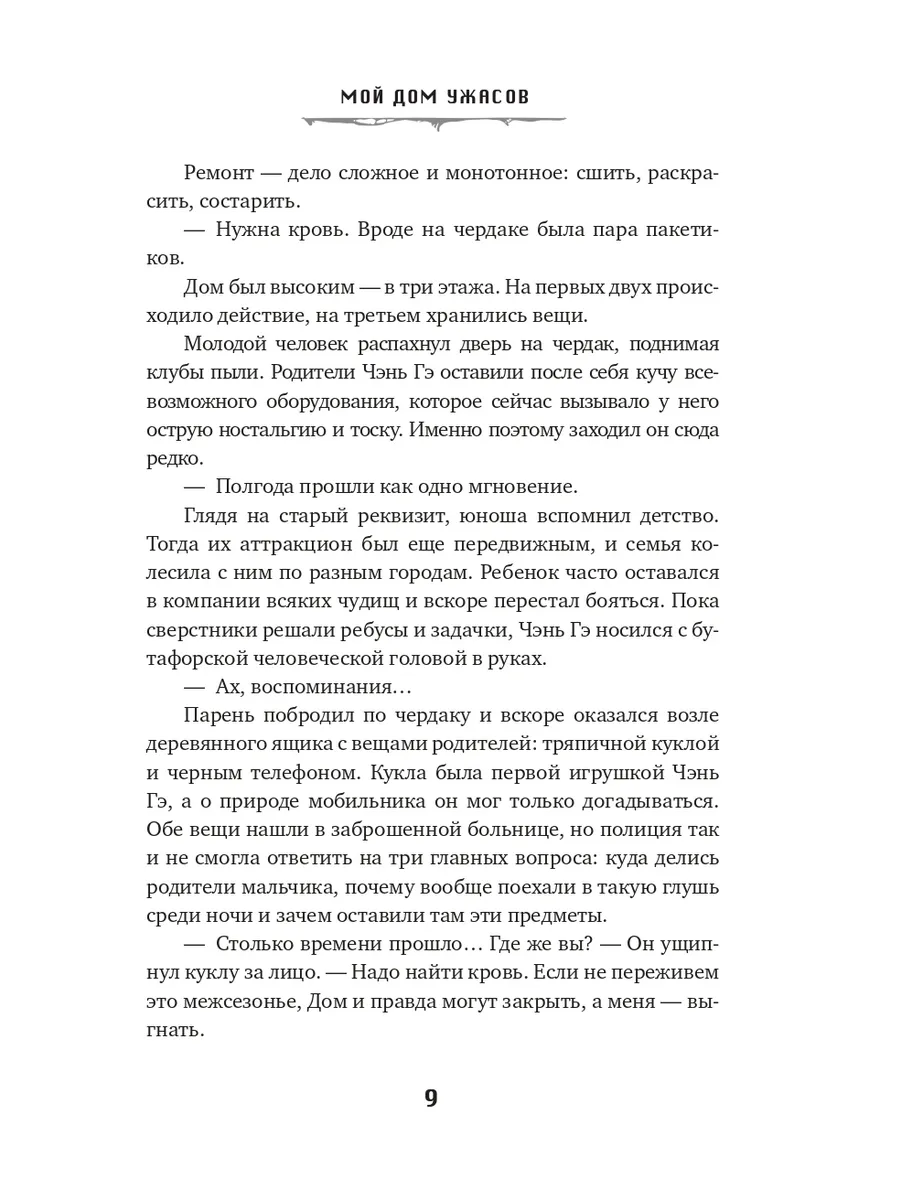 МОЙ ДОМ УЖАСОВ

Ремонт — дело сложное и монотонное: сшить, раскрасить, состарить.

— Нужна кровь. Вроде на чердаке была пара пакетиков.

Дом был высоким — в три этажа. На первых двух происходило действие, на третьем хранились вещи.

Молодой человек распахнул дверь на чердак, поднимая клубы пыли. Родители Чэнь Гэ оставили после себя кучу всевозможного оборудования, которое сейчас вызывало у него острую ностальгию и тоску. Именно поэтому заходил он сюда редко.

— Полгода прошли как одно мгновение.

Глядя на старый реквизит, юноша вспомнил детство. Тогда их аттракцион был еще передвижным, и семья колесила с ним по разным городам. Ребенок часто оставался в компании всяких чудищ и вскоре перестал бояться. Пока сверстники решали ребусы и задачки, Чэнь Гэ носился с бутафорской человеческой головой в руках.

— Ах, воспоминания…

Парень побродил по чердаку и вскоре оказался возле деревянного ящика с вещами родителей: тряпичной куклой и черным телефоном. Кукла была первой игрушкой Чэнь Гэ, а о природе мобильника он мог только догадываться. Обе вещи нашли в заброшенной больнице, но полиция так и не смогла ответить на три главных вопроса: куда делись родители мальчика, почему вообще поехали в такую глушь среди ночи и зачем оставили там эти предметы.

— Столько времени прошло… Где же вы? — Он ущипнул куклу за лицо. — Надо найти кровь. Если не переживем это межсезонье, Дом и правда могут закрыть, а меня — выгнать.

9